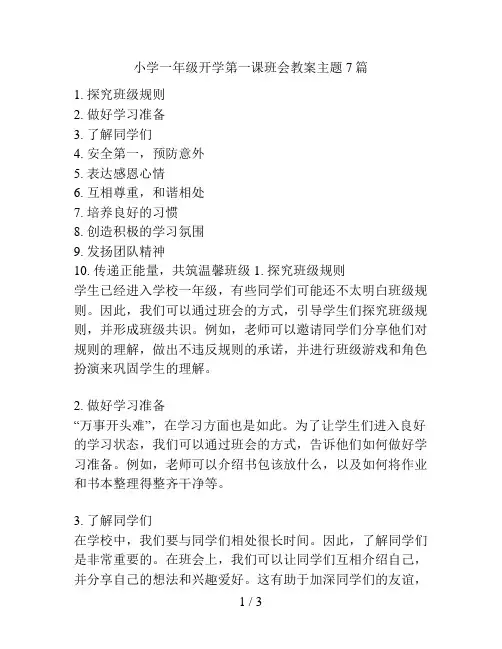 小学一年级开学第一课班会教案主题 7 篇

1. 探究班级规则
2. 做好学习准备
3. 了解同学们
4. 安全第一，预防意外
5. 表达感恩心情
6. 互相尊重，和谐相处
7. 培养良好的习惯
8. 创造积极的学习氛围
9. 发扬团队精神
10. 传递正能量，共筑温馨班级 1. 探究班级规则
学生已经进入学校一年级，有些同学们可能还不太明白班级规则。因此，我们可以通过班会的方式，引导学生们探究班级规则，并形成班级共识。例如，老师可以邀请同学们分享他们对规则的理解，做出不违反规则的承诺，并进行班级游戏和角色扮演来巩固学生的理解。

2. 做好学习准备
“万事开头难”，在学习方面也是如此。为了让学生们进入良好的学习状态，我们可以通过班会的方式，告诉他们如何做好学习准备。例如，老师可以介绍书包该放什么，以及如何将作业和书本整理得整齐干净等。

3. 了解同学们
在学校中，我们要与同学们相处很长时间。因此，了解同学们是非常重要的。在班会上，我们可以让同学们互相介绍自己，并分享自己的想法和兴趣爱好。这有助于加深同学们的友谊，

1 / 3